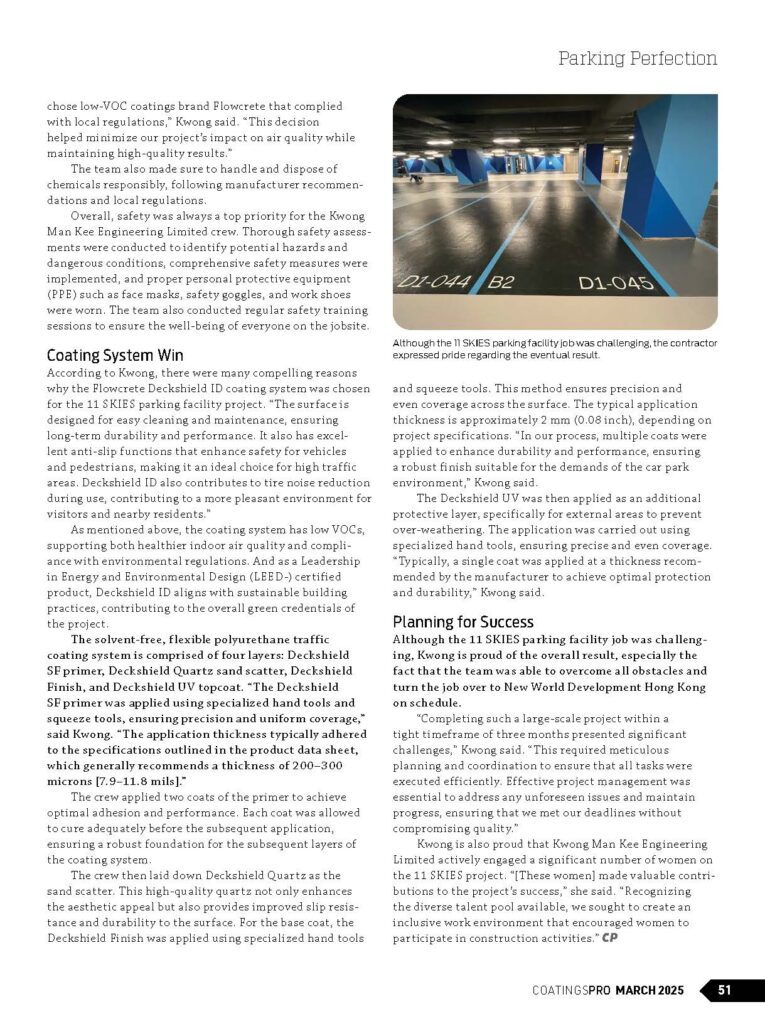 Parking Perfection

chose low-VOC coatings brand Flowcrete that complied with local regulations," Kwong said. "This decision helped minimize our project's impact on air quality while maintaining high-quality results."

The team also made sure to handle and dispose of chemicals responsibly, following manufacturer recommendations and local regulations.

Overall, safety was always a top priority for the Kwong Man Kee Engineering Limited crew. Thorough safety assessments were conducted to identify potential hazards and dangerous conditions, comprehensive safety measures were implemented, and proper personal protective equipment (PPE) such as face masks, safety goggles, and work shoes were worn. The team also conducted regular safety training sessions to ensure the well-being of everyone on the jobsite.

Coating System Win

According to Kwong, there were many compelling reasons why the Flowcrete Deckshield ID coating system was chosen for the 11 SKIES parking facility project. "The surface is designed for easy cleaning and maintenance, ensuring long-term durability and performance. It also has excellent anti-slip functions that enhance safety for vehicles and pedestrians, making it an ideal choice for high traffic areas. Deckshield ID also contributes to tire noise reduction during use, contributing to a more pleasant environment for visitors and nearby residents."

As mentioned above, the coating system has low VOCs, supporting both healthier indoor air quality and compliance with environmental regulations. And as a Leadership in Energy and Environmental Design (LEED-) certified product, Deckshield ID aligns with sustainable building practices, contributing to the overall green credentials of the project.

The solvent-free, flexible polyurethane traffic coating system is comprised of four layers: Deckshield SF primer, Deckshield Quartz sand scatter, Deckshield Finish, and Deckshield UV topcoat. "The Deckshield SF primer was applied using specialized hand tools and squeeze tools, ensuring precision and uniform coverage," said Kwong. "The application thickness typically adhered to the specifications outlined in the product data sheet, which generally recommends a thickness of 200–300 microns [7.9–11.8 mils]."

The crew applied two coats of the primer to achieve optimal adhesion and performance. Each coat was allowed to cure adequately before the subsequent application, ensuring a robust foundation for the subsequent layers of the coating system.

The crew then laid down Deckshield Quartz as the sand scatter. This high-quality quartz not only enhances the aesthetic appeal but also provides improved slip resistance and durability to the surface. For the base coat, the Deckshield Finish was applied using specialized hand tools

D1-044 B2 D1-045

Although the 11 SKIES parking facility job was challenging, the contractor expressed pride regarding the eventual result.

and squeeze tools. This method ensures precision and even coverage across the surface. The typical application thickness is approximately 2 mm (0.08 inch), depending on project specifications. "In our process, multiple coats were applied to enhance durability and performance, ensuring a robust finish suitable for the demands of the car park environment," Kwong said.

The Deckshield UV was then applied as an additional protective layer, specifically for external areas to prevent over-weathering. The application was carried out using specialized hand tools, ensuring precise and even coverage. "Typically, a single coat was applied at a thickness recommended by the manufacturer to achieve optimal protection and durability," Kwong said.

Planning for Success

Although the 11 SKIES parking facility job was challenging, Kwong is proud of the overall result, especially the fact that the team was able to overcome all obstacles and turn the job over to New World Development Hong Kong on schedule.

"Completing such a large-scale project within a tight timeframe of three months presented significant challenges," Kwong said. "This required meticulous planning and coordination to ensure that all tasks were executed efficiently. Effective project management was essential to address any unforeseen issues and maintain progress, ensuring that we met our deadlines without compromising quality."

Kwong is also proud that Kwong Man Kee Engineering Limited actively engaged a significant number of women on the 11 SKIES project. "[These women] made valuable contributions to the project's success," she said. "Recognizing the diverse talent pool available, we sought to create an inclusive work environment that encouraged women to participate in construction activities." CP

COATINGSPRO MARCH 2025 51